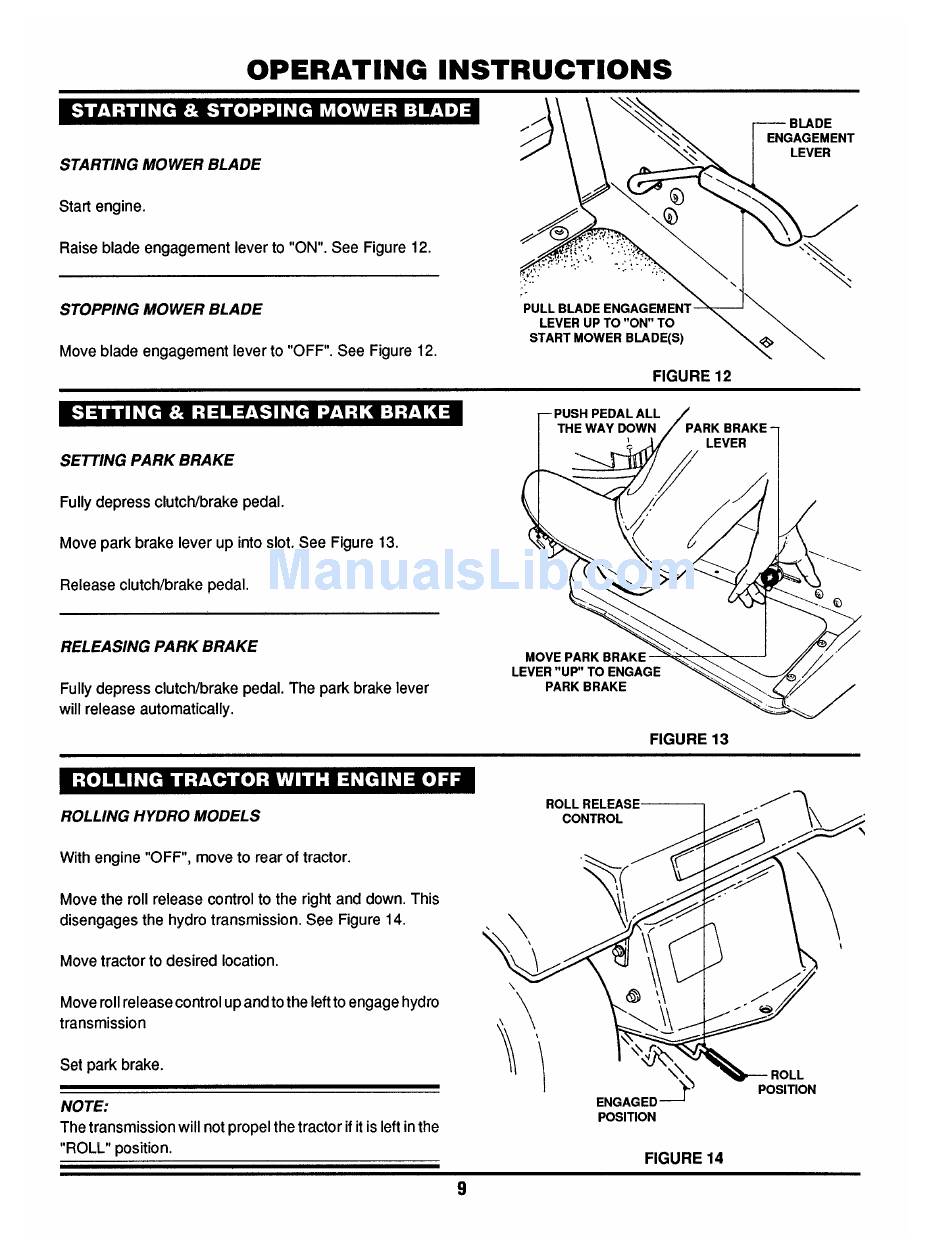 OPERATING INSTRUCTIONS

STARTING & STOPPING MOWER BLADE

STARTING MOWER BLADE

Start engine.

Raise blade engagement lever to "ON". See Figure 12.

STOPPING MOWER BLADE

Move blade engagement lever to "OFF". See Figure 12.

BLADE ENGAGEMENT LEVER

PULL BLADE ENGAGEMENT LEVER UP TO "ON" TO START MOWER BLADE(S)

FIGURE 12

SETTING & RELEASING PARK BRAKE

SETTING PARK BRAKE

Fully depress clutch/brake pedal.

Move park brake lever up into slot. See Figure 13.

Release clutch/brake pedal.

RELEASING PARK BRAKE

Fully depress clutch/brake pedal. The park brake lever will release automatically.

PUSH PEDAL ALL THE WAY DOWN

PARK BRAKE LEVER

ManualsLib.com

MOVE PARK BRAKE LEVER "UP" TO ENGAGE PARK BRAKE

FIGURE 13

ROLLING TRACTOR WITH ENGINE OFF

ROLLING HYDRO MODELS

With engine "OFF", move to rear of tractor.

Move the roll release control to the right and down. This disengages the hydro transmission. See Figure 14.

Move tractor to desired location.

Move roll release control up and to the left to engage hydro transmission

Set park brake.

NOTE:
The transmission will not propel the tractor if it is left in the "ROLL" position.

ROLL RELEASE CONTROL

ROLL POSITION

ENGAGED POSITION

FIGURE 14

9